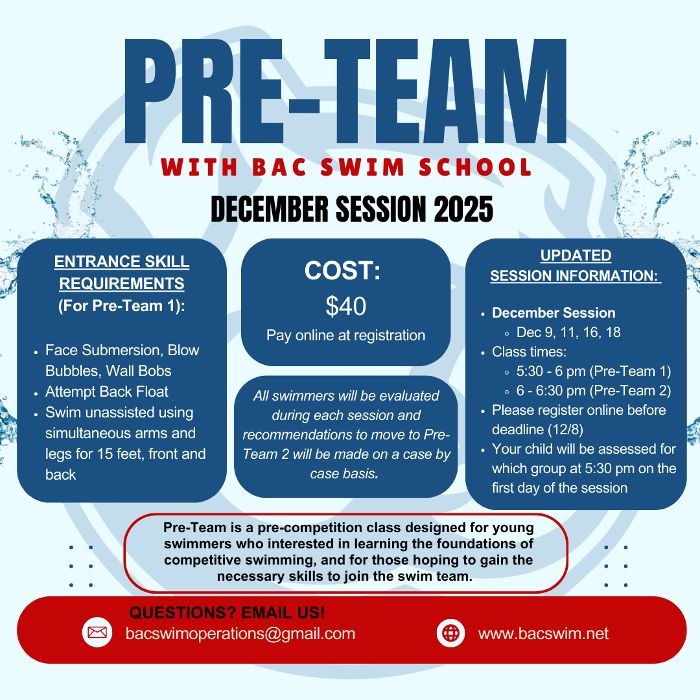 PRE-TEAM
WITH BAC SWIM SCHOOL
DECEMBER SESSION 2025

ENTRANCE SKILL REQUIREMENTS
(For Pre-Team 1):

- Face Submersion, Blow Bubbles, Wall Bobs
- Attempt Back Float
- Swim unassisted using simultaneous arms and legs for 15 feet, front and back

COST:
$40
Pay online at registration

All swimmers will be evaluated during each session and recommendations to move to Pre-Team 2 will be made on a case by case basis.

UPDATED
SESSION INFORMATION:

- December Session
  - Dec 9, 11, 16, 18
- Class times:
  - 5:30 - 6 pm (Pre-Team 1)
  - 6 - 6:30 pm (Pre-Team 2)
- Please register online before deadline (12/8)
- Your child will be assessed for which group at 5:30 pm on the first day of the session

Pre-Team is a pre-competition class designed for young swimmers who interested in learning the foundations of competitive swimming, and for those hoping to gain the necessary skills to join the swim team.

QUESTIONS? EMAIL US!
bacswimoperations@gmail.com
www.bacswim.net